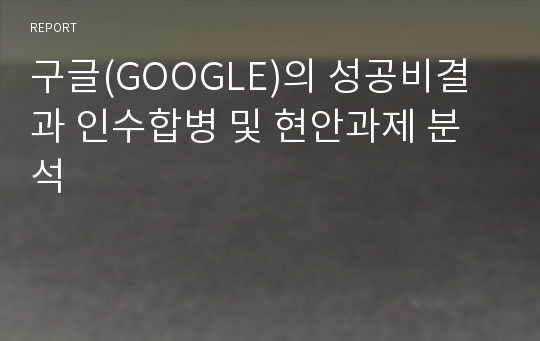 REPORT

구글(GOOGLE)의 성공비결과 인수합병 및 현안과제 분석